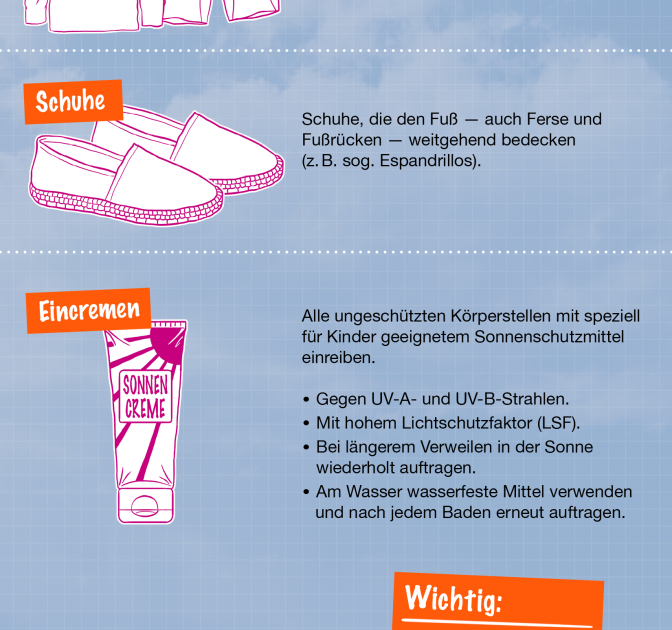 Schuhe

Schuhe, die den Fuß — auch Ferse und Fußrücken — weitgehend bedecken (z. B. sog. Espandrillos).

Eincremen

SONNEN CREME

Alle ungeschützten Körperstellen mit speziell für Kinder geeignetem Sonnenschutzmittel einreiben.

• Gegen UV-A- und UV-B-Strahlen.
• Mit hohem Lichtschutzfaktor (LSF).
• Bei längerem Verweilen in der Sonne wiederholt auftragen.
• Am Wasser wasserfeste Mittel verwenden und nach jedem Baden erneut auftragen.

Wichtig: